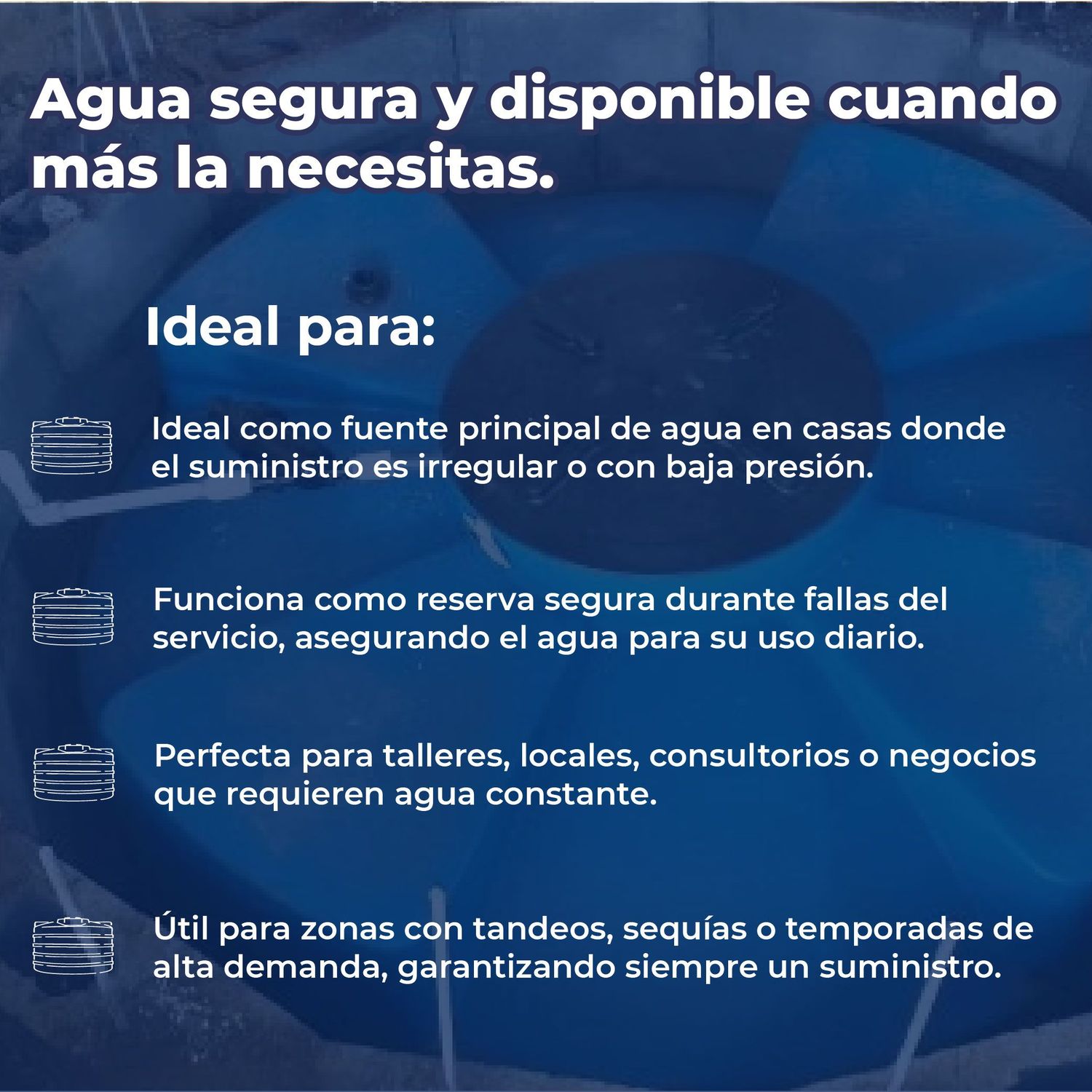 Agua segura y disponible cuando más la necesitas.

Ideal para:

Ideal como fuente principal de agua en casas donde el suministro es irregular o con baja presión.

Funciona como reserva segura durante fallas del servicio, asegurando el agua para su uso diario.

Perfecta para talleres, locales, consultorios o negocios que requieren agua constante.

Útil para zonas con tandeos, sequías o temporadas de alta demanda, garantizando siempre un suministro.